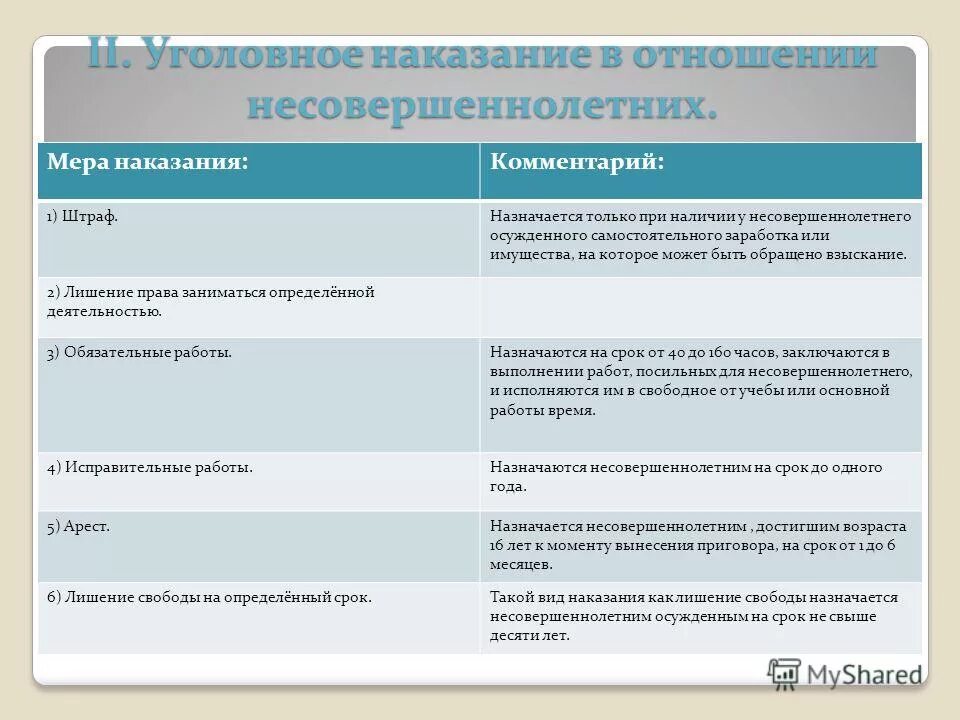 II. Уголовное наказание в отношении несовершеннолетних.

| Мера наказания: | Комментарий: |
|---|---|
| 1) Штраф. | Назначается только при наличии у несовершеннолетнего осужденного самостоятельного заработка или имущества, на которое может быть обращено взыскание. |
| 2) Лишение права заниматься определённой деятельностью. | |
| 3) Обязательные работы. | Назначаются на срок от 40 до 160 часов, заключаются в выполнении работ, посильных для несовершеннолетнего, и исполняются им в свободное от учебы или основной работы время. |
| 4) Исправительные работы. | Назначаются несовершеннолетним на срок до одного года. |
| 5) Арест. | Назначается несовершеннолетним , достигшим возраста 16 лет к моменту вынесения приговора, на срок от 1 до 6 месяцев. |
| 6) Лишение свободы на определённый срок. | Такой вид наказания как лишение свободы назначается несовершеннолетним осужденным на срок не свыше десяти лет. |

MyShared